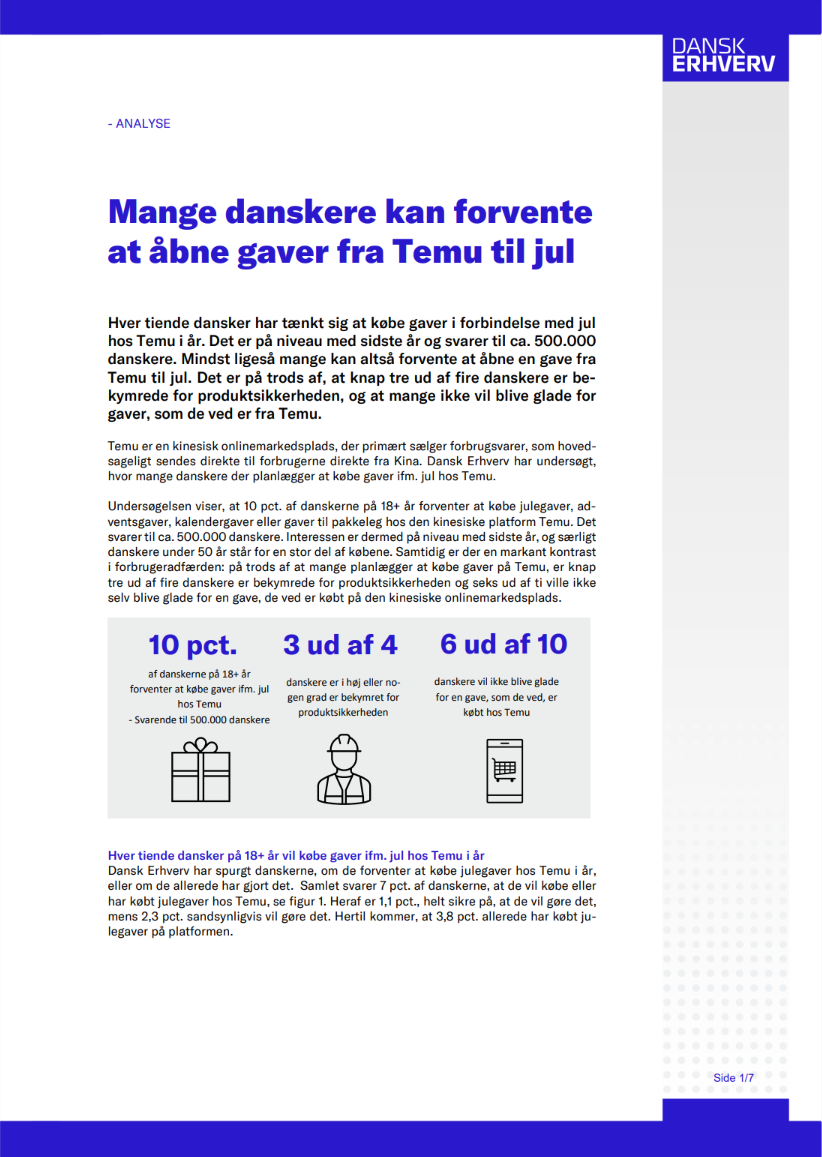 DANSK ERHVERV

- ANALYSE

Mange danskere kan forvente at åbne gaver fra Temu til jul

Hver tiende dansker har tænkt sig at købe gaver i forbindelse med jul hos Temu i år. Det er på niveau med sidste år og svarer til ca. 500.000 danskere. Mindst ligeså mange kan altså forvente at åbne en gave fra Temu til jul. Det er på trods af, at knap tre ud af fire danskere er bekymrede for produktsikkerheden, og at mange ikke vil blive glade for gaver, som de ved er fra Temu.

Temu er en kinesisk onlinemarkedsplads, der primært sælger forbrugsvarer, som hovedsageligt sendes direkte til forbrugerne direkte fra Kina. Dansk Erhverv har undersøgt, hvor mange danskere der planlægger at købe gaver ifm. jul hos Temu.

Undersøgelsen viser, at 10 pct. af danskerne på 18+ år forventer at købe julegaver, adventsgaver, kalendergaver eller gaver til pakkeleg hos den kinesiske platform Temu. Det svarer til ca. 500.000 danskere. Interessen er dermed på niveau med sidste år, og særligt danskere under 50 år står for en stor del af købene. Samtidig er der en markant kontrast i forbrugeradfærden: på trods af at mange planlægger at købe gaver på Temu, er knap tre ud af fire danskere er bekymrede for produktsikkerheden og seks ud af ti ville ikke selv blive glade for en gave, de ved er købt på den kinesiske onlinemarkedsplads.

10 pct.
af danskerne på 18+ år forventer at købe gaver ifm. jul hos Temu
- Svarende til 500.000 danskere

3 ud af 4
danskere er i høj eller nogen grad er bekymret for produktsikkerheden

6 ud af 10
danskere vil ikke blive glade for en gave, som de ved, er købt hos Temu

Hver tiende dansker på 18+ år vil købe gaver ifm. jul hos Temu i år
Dansk Erhverv har spurgt danskerne, om de forventer at købe julegaver hos Temu i år, eller om de allerede har gjort det. Samlet svarer 7 pct. af danskerne, at de vil købe eller har købt julegaver hos Temu, se figur 1. Heraf er 1,1 pct., helt sikre på, at de vil gøre det, mens 2,3 pct. sandsynligvis vil gøre det. Hertil kommer, at 3,8 pct. allerede har købt julegaver på platformen.

Side 1/7